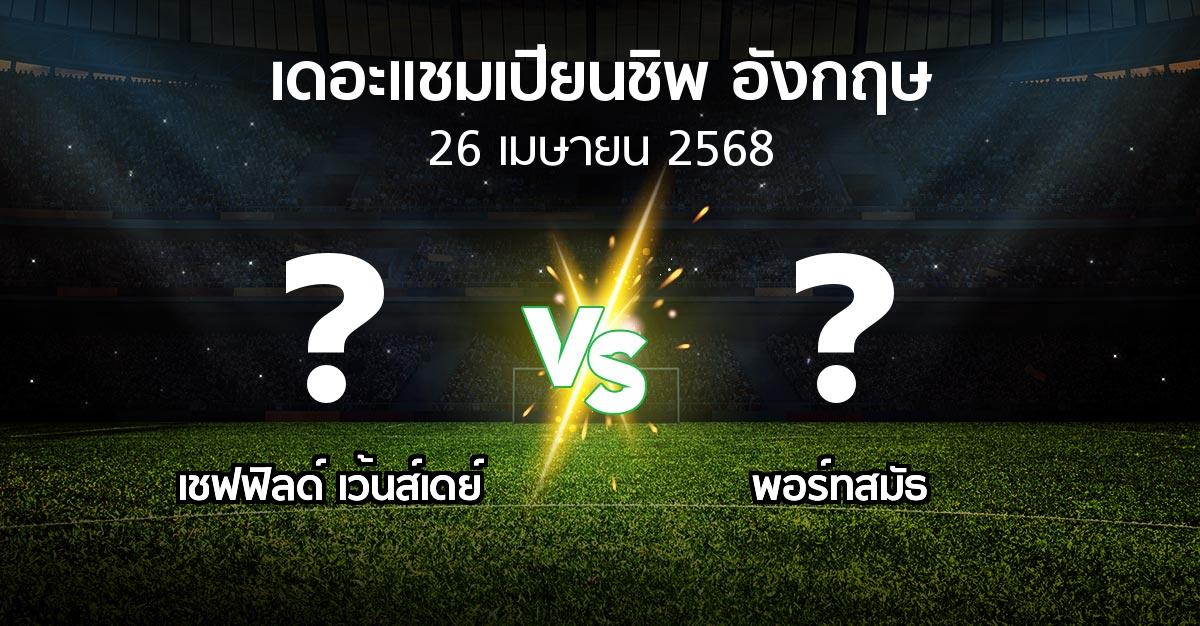 เดอะแชมเปียนชิพ อังกฤษ
26 เมษายน 2568

?
VS
?

เชฟฟิลด์ เว้นส์เดย์
พอร์ทสมัธ